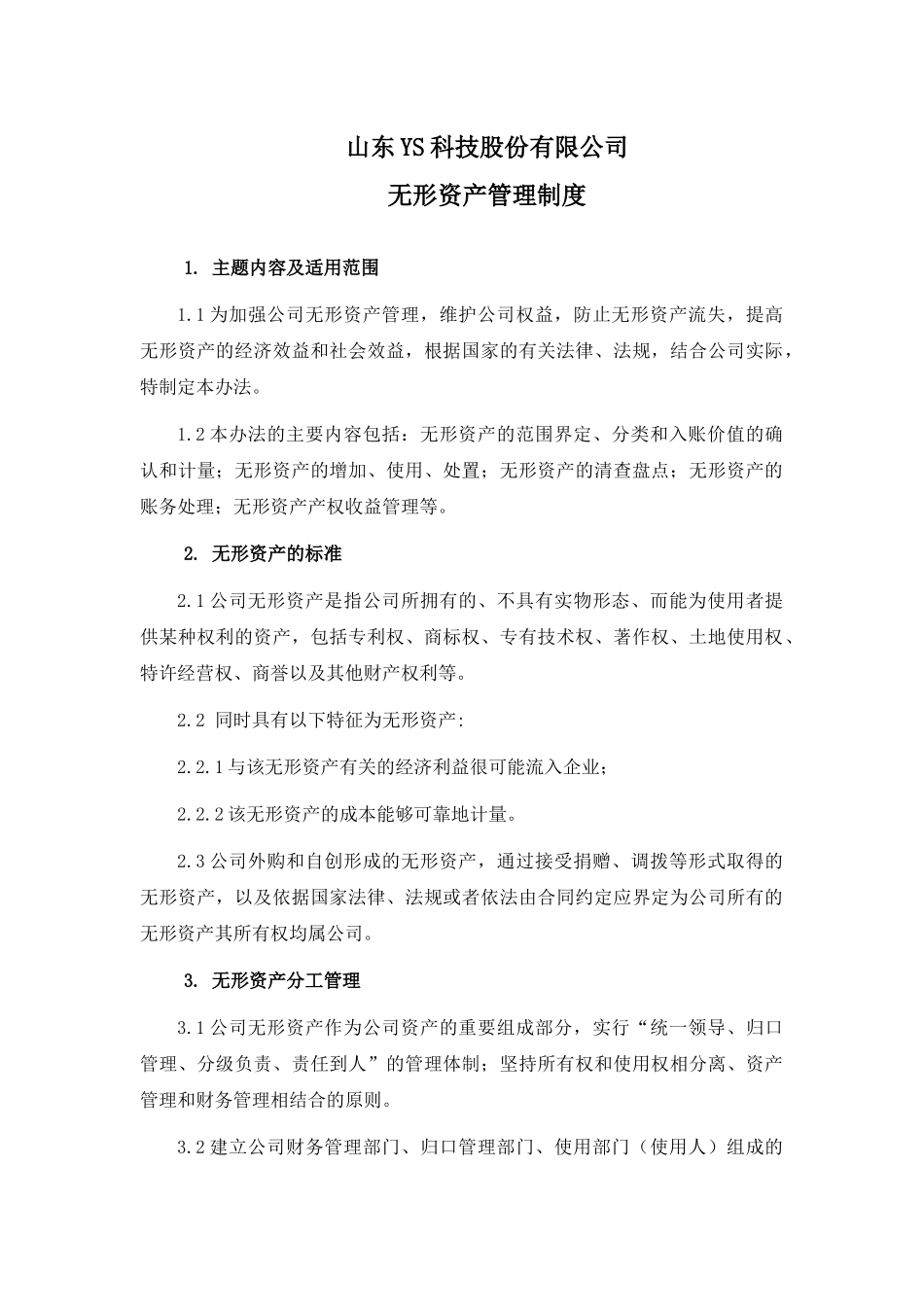 山东YS科技股份有限公司

无形资产管理制度

1. 主题内容及适用范围

1.1为加强公司无形资产管理，维护公司权益，防止无形资产流失，提高无形资产的经济效益和社会效益，根据国家的有关法律、法规，结合公司实际，特制定本办法。

1.2本办法的主要内容包括：无形资产的范围界定、分类和入账价值的确认和计量；无形资产的增加、使用、处置；无形资产的清查盘点；无形资产的账务处理；无形资产产权收益管理等。

2. 无形资产的标准

2.1公司无形资产是指公司所拥有的、不具有实物形态、而能为使用者提供某种权利的资产，包括专利权、商标权、专有技术权、著作权、土地使用权、特许经营权、商誉以及其他财产权利等。

2.2 同时具有以下特征为无形资产:

2.2.1与该无形资产有关的经济利益很可能流入企业；

2.2.2该无形资产的成本能够可靠地计量。

2.3公司外购和自创形成的无形资产，通过接受捐赠、调拨等形式取得的无形资产，以及依据国家法律、法规或者依法由合同约定应界定为公司所有的无形资产其所有权均属公司。

3. 无形资产分工管理

3.1公司无形资产作为公司资产的重要组成部分，实行“统一领导、归口管理、分级负责、责任到人”的管理体制；坚持所有权和使用权相分离、资产管理和财务管理相结合的原则。

3.2建立公司财务管理部门、归口管理部门、使用部门（使用人）组成的